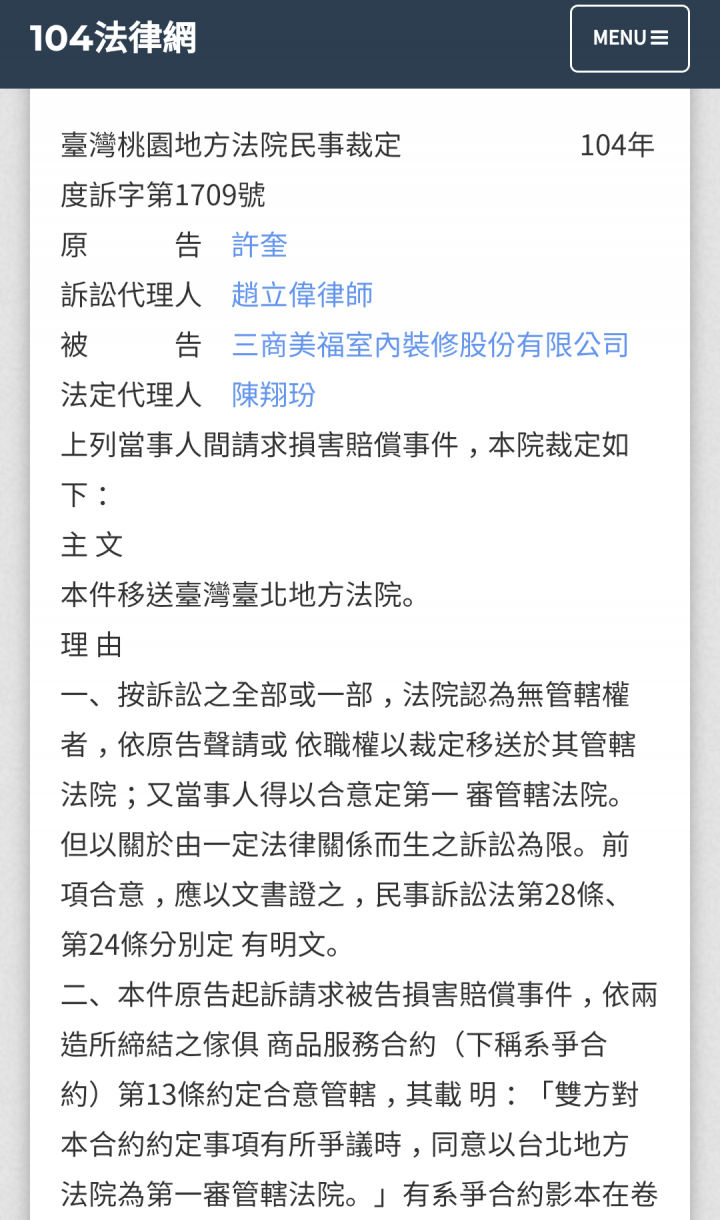 104法律網

MENU

臺灣桃園地方法院民事裁定 104年度訴字第1709號
原 告 許奎
訴訟代理人 趙立偉律師
被 告 三商美福室內裝修股份有限公司
法定代理人 陳翔玢
上列當事人間請求損害賠償事件，本院裁定如下：
主 文
本件移送臺灣臺北地方法院。
理 由
一、按訴訟之全部或一部，法院認為無管轄權者，依原告聲請或 依職權以裁定移送於其管轄法院；又當事人得以合意定第一 審管轄法院。但以關於由一定法律關係而生之訴訟為限。前項合意，應以文書證之，民事訴訟法第28條、第24條分別定 有明文。
二、本件原告起訴請求被告損害賠償事件，依兩造所締結之傢俱 商品服務合約（下稱系爭合約）第13條約定合意管轄，其載 明：「雙方對本合約約定事項有所爭議時，同意以台北地方法院為第一審管轄法院。」有系爭合約影本在卷